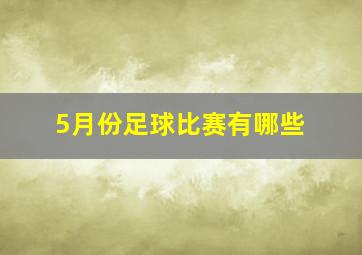 5月份足球比赛有哪些